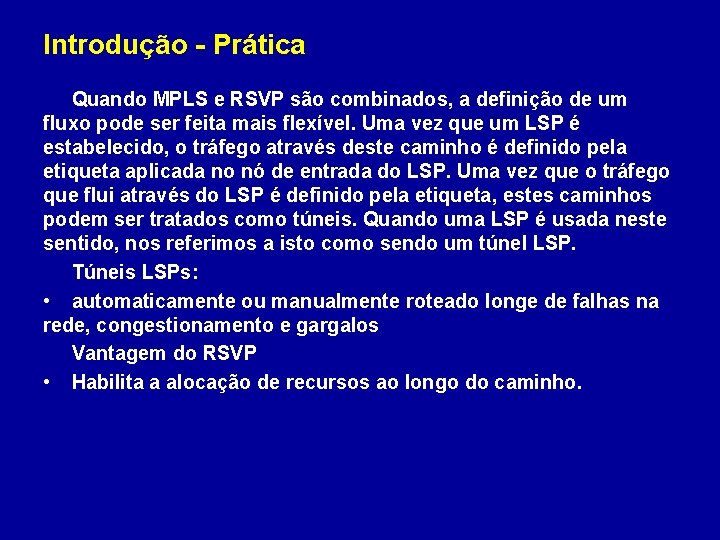 Introdução - Prática

Quando MPLS e RSVP são combinados, a definição de um fluxo pode ser feita mais flexível. Uma vez que um LSP é estabelecido, o tráfego através deste caminho é definido pela etiqueta aplicada no nó de entrada do LSP. Uma vez que o tráfego que flui através do LSP é definido pela etiqueta, estes caminhos podem ser tratados como túneis. Quando uma LSP é usada neste sentido, nos referimos a isto como sendo um túnel LSP.

Túneis LSPs:

• automaticamente ou manualmente roteado longe de falhas na rede, congestionamento e gargalos

Vantagem do RSVP

• Habilita a alocação de recursos ao longo do caminho.